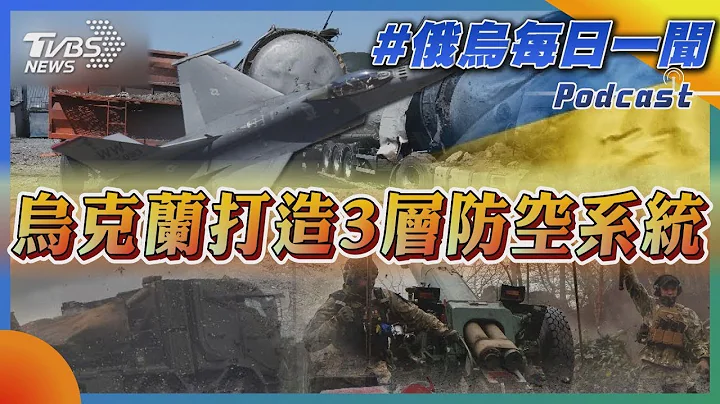 TVBS NEWS

#俄烏每日一聞
Podcast

烏克蘭打造3層防空系統